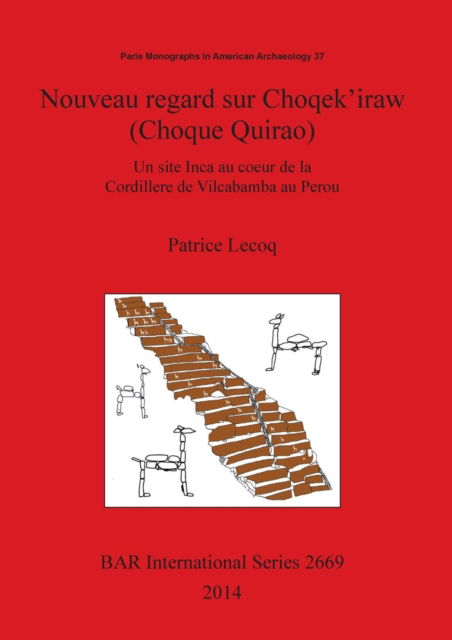 Paris Monographs in American Archaeology 37

Nouveau regard sur Choqek'iraw (Choque Quirao)

Un site Inca au coeur de la Cordillere de Vilcabamba au Perou

Patrice Lecoq

BAR International Series 2669

2014